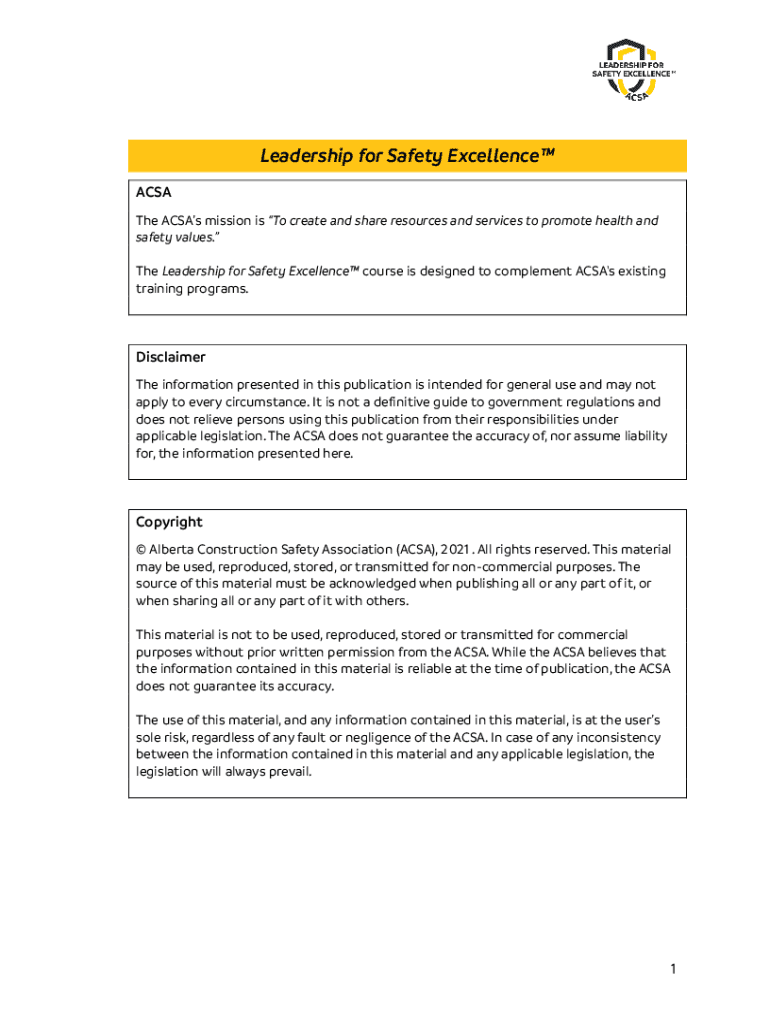 LEADERSHIP FOR SAFETY EXCELLENCE™ ACSA

Leadership for Safety Excellence™

ACSA

The ACSA's mission is "To create and share resources and services to promote health and safety values."

The Leadership for Safety Excellence™ course is designed to complement ACSA's existing training programs.

Disclaimer

The information presented in this publication is intended for general use and may not apply to every circumstance. It is not a definitive guide to government regulations and does not relieve persons using this publication from their responsibilities under applicable legislation. The ACSA does not guarantee the accuracy of, nor assume liability for, the information presented here.

Copyright

© Alberta Construction Safety Association (ACSA), 2021 . All rights reserved. This material may be used, reproduced, stored, or transmitted for non-commercial purposes. The source of this material must be acknowledged when publishing all or any part of it, or when sharing all or any part of it with others.

This material is not to be used, reproduced, stored or transmitted for commercial purposes without prior written permission from the ACSA. While the ACSA believes that the information contained in this material is reliable at the time of publication, the ACSA does not guarantee its accuracy.

The use of this material, and any information contained in this material, is at the user's sole risk, regardless of any fault or negligence of the ACSA. In case of any inconsistency between the information contained in this material and any applicable legislation, the legislation will always prevail.

1